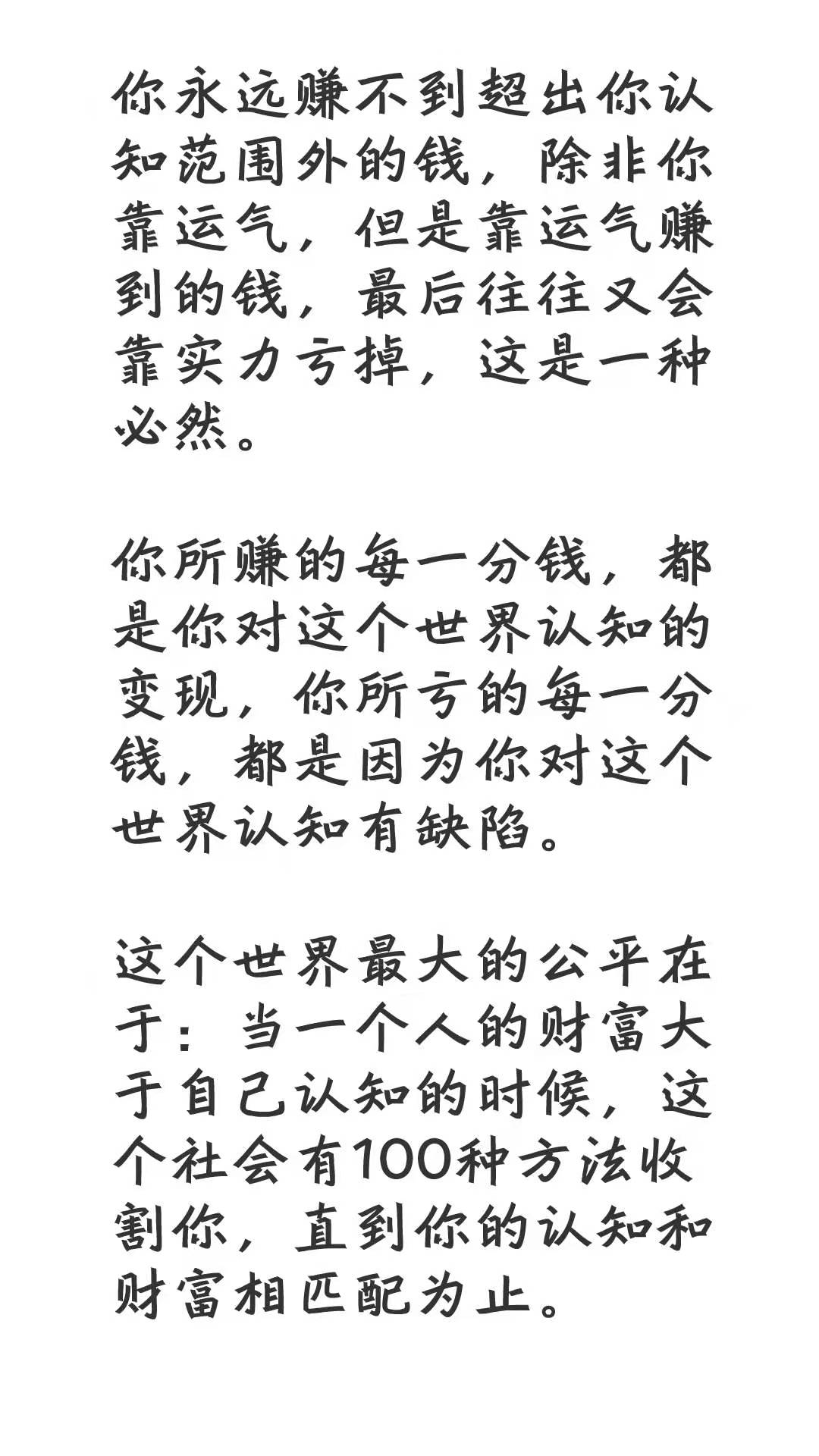 你永远赚不到超出你认知范围外的钱，除非你靠运气，但是靠运气赚到的钱，最后往往又会靠实力亏掉，这是一种必然。

你所赚的每一分钱，都是你对这个世界认知的变现，你所亏的每一分钱，都是因为你对这个世界认知有缺陷。

这个世界最大的公平在于：当一个人的财富大于自己认知的时候，这个社会有100种方法收割你，直到你的认知和财富相匹配为止。